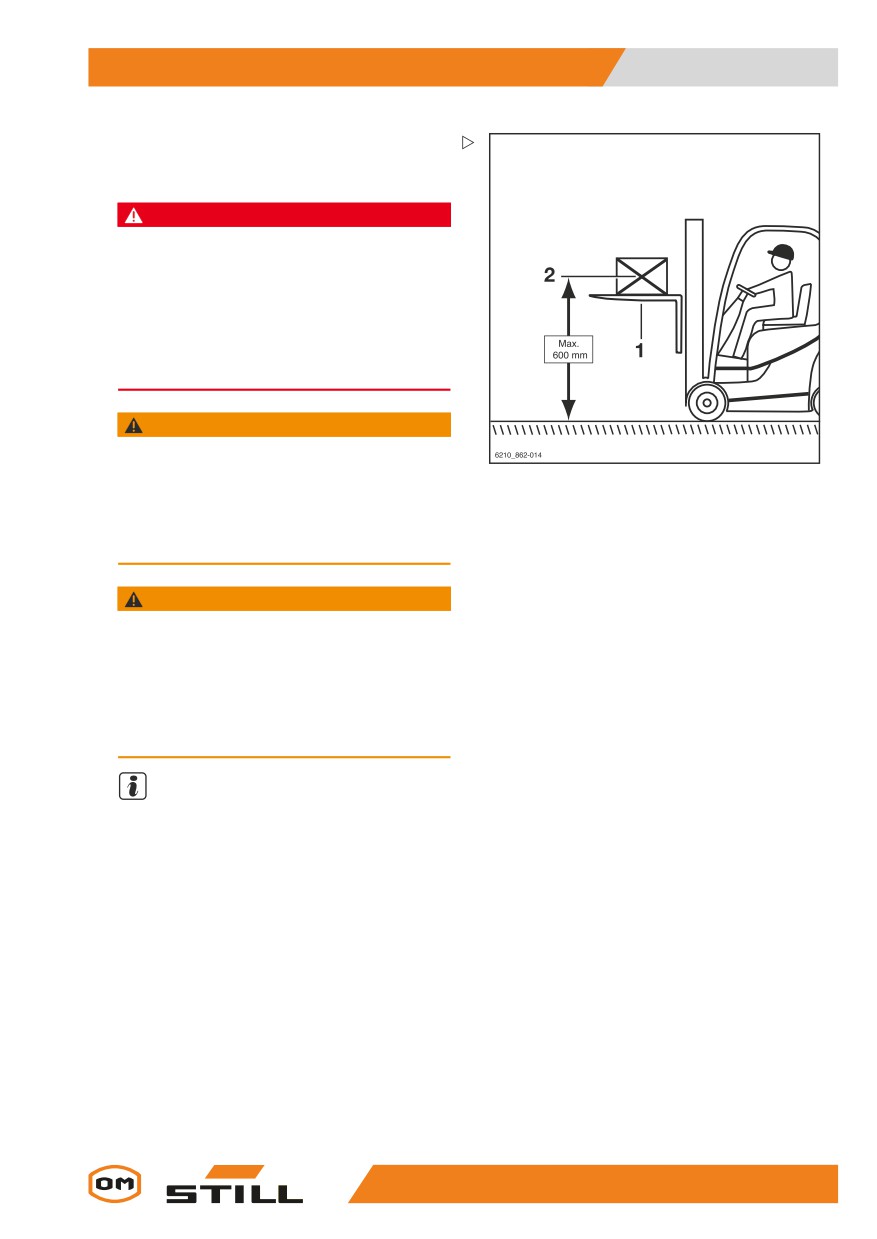 2

Max.
600 mm

1

6210_862-014

OM STILL